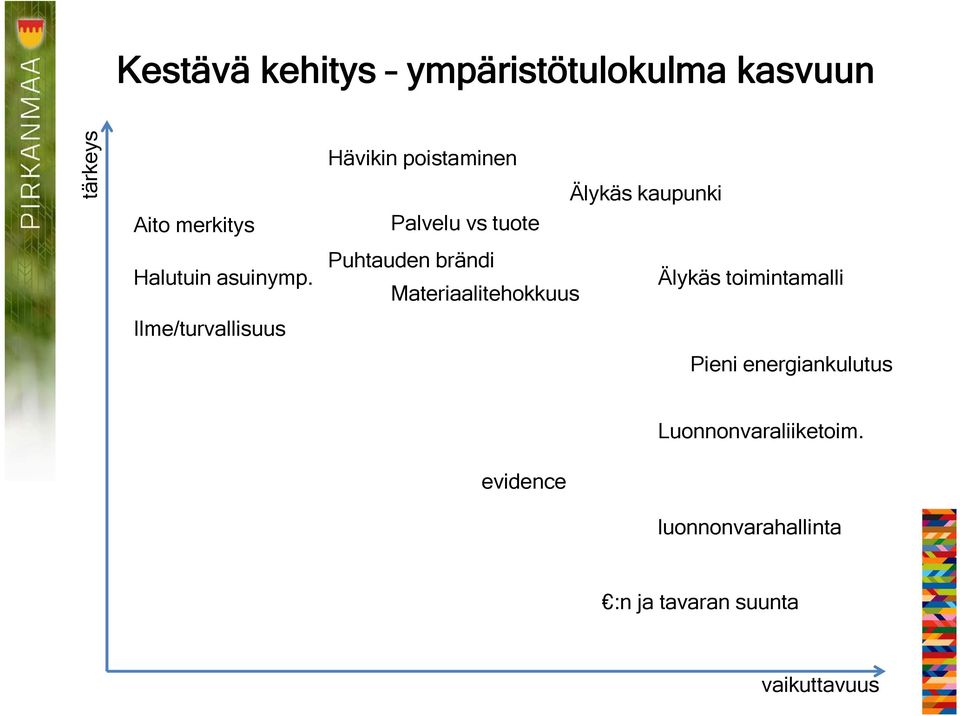 PIRKANMAA

Kestävä kehitys – ympäristötulokulma kasvuun

tärkeys

Hävikin poistaminen

Älykäs kaupunki

Aito merkitys

Palvelu vs tuote

Puhtauden brändi

Halutuin asuinymp.

Älykäs toimintamalli

Materiaalitehokkuus

Ilme/turvallisuus

Pieni energiankulutus

Luonnonvaraliiketoim.

evidence

luonnonvarahallinta

€:n ja tavaran suunta

vaikuttavuus